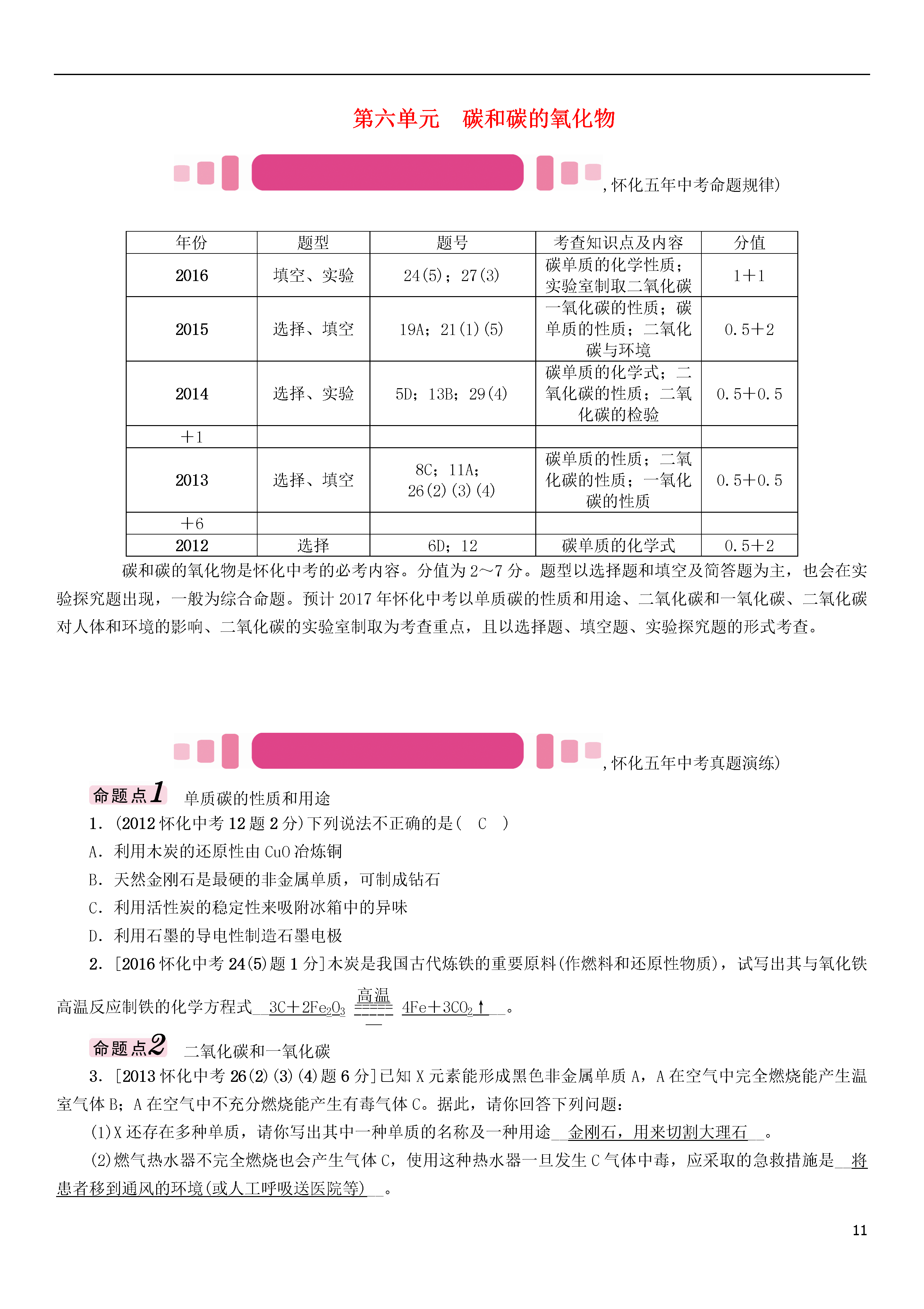 第六单元　碳和碳的氧化物

，怀化五年中考命题规律)

| 年份 | 题型 | 题号 | 考查知识点及内容 | 分值 |
|---|---|---|---|---|
| 2016 | 填空、实验 | 24(5)；27(3) | 碳单质的化学性质；实验室制取二氧化碳 | 1＋1 |
| 2015 | 选择、填空 | 19A；21(1)(5) | 一氧化碳的性质；碳单质的性质；二氧化碳与环境 | 0.5＋2 |
| 2014 | 选择、实验 | 5D；13B；29(4) | 碳单质的化学式；二氧化碳的性质；二氧化碳的检验 | 0.5＋0.5 |
| ＋1 | | | | |
| 2013 | 选择、填空 | 8C；11A；26(2)(3)(4) | 碳单质的性质；二氧化碳的性质；一氧化碳的性质 | 0.5＋0.5 |
| ＋6 | | | | |
| 2012 | 选择 | 6D；12 | 碳单质的化学式 | 0.5＋2 |

碳和碳的氧化物是怀化中考的必考内容。分值为2～7分。题型以选择题和填空及简答题为主，也会在实验探究题出现，一般为综合命题。预计2017年怀化中考以单质碳的性质和用途、二氧化碳和一氧化碳、二氧化碳对人体和环境的影响、二氧化碳的实验室制取为考查重点，且以选择题、填空题、实验探究题的形式考查。

，怀化五年中考真题演练)

命题点1　单质碳的性质和用途

1．(2012怀化中考12题2分)下列说法不正确的是(　C　)
A．利用木炭的还原性由CuO冶炼铜
B．天然金刚石是最硬的非金属单质，可制成钻石
C．利用活性炭的稳定性来吸附冰箱中的异味
D．利用石墨的导电性制造石墨电极

2．[2016怀化中考24(5)题1分]木炭是我国古代炼铁的重要原料(作燃料和还原性物质)，试写出其与氧化铁高温反应制铁的化学方程式__$3C+2Fe_2O_3 \xlongequal{高温} 4Fe+3CO_2\uparrow$__。

命题点2　二氧化碳和一氧化碳

3．[2013怀化中考26(2)(3)(4)题6分]已知X元素能形成黑色非金属单质A，A在空气中完全燃烧能产生温室气体B；A在空气中不充分燃烧能产生有毒气体C。据此，请你回答下列问题：
(1)X还存在多种单质，请你写出其中一种单质的名称及一种用途__金刚石，用来切割大理石__。
(2)燃气热水器不完全燃烧也会产生气体C，使用这种热水器一旦发生C气体中毒，应采取的急救措施是__将患者移到通风的环境(或人工呼吸送医院等)__。

11